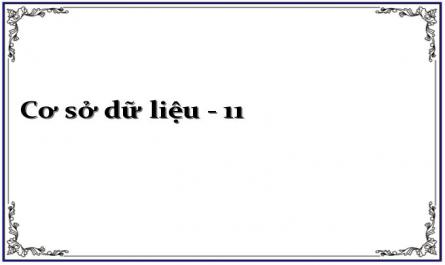 Cơ sở dữ liệu - 11